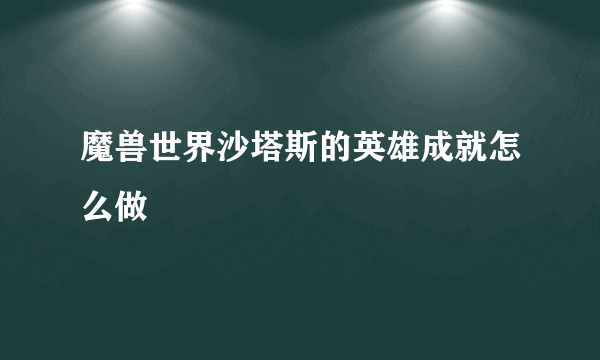 魔兽世界沙塔斯的英雄成就怎么做